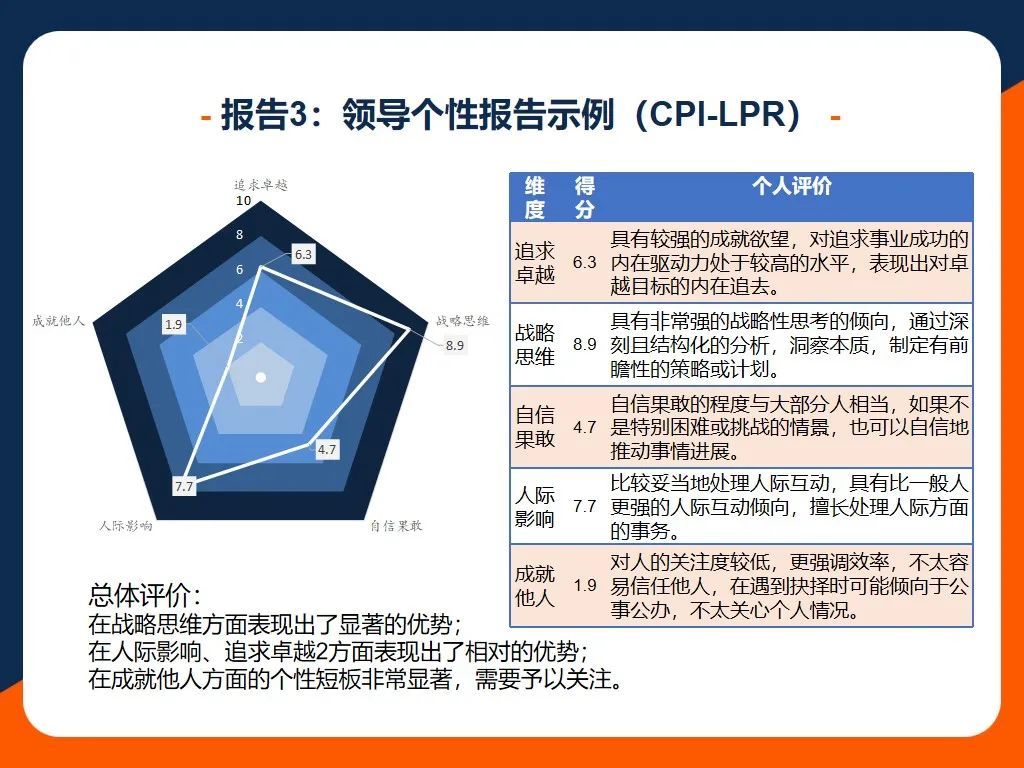 - 报告3：领导个性报告示例（CPI-LPR） -

追求卓越
10
8
6
4
2
6.3
战略思维
8.9
自信果敢
4.7
人际影响
7.7
成就他人
1.9

| 维度 | 得分 | 个人评价 |
|---|---|---|
| 追求卓越 | 6.3 | 具有较强的成就欲望，对追求事业成功的内在驱动力处于较高的水平，表现出对卓越目标的内在追去。 |
| 战略思维 | 8.9 | 具有非常强的战略性思考的倾向，通过深刻且结构化的分析，洞察本质，制定有前瞻性的策略或计划。 |
| 自信果敢 | 4.7 | 自信果敢的程度与大部分人相当，如果不是特别困难或挑战的情景，也可以自信地推动事情进展。 |
| 人际影响 | 7.7 | 比较妥当地处理人际互动，具有比一般人更强的人际互动倾向，擅长处理人际方面的事务。 |
| 成就他人 | 1.9 | 对人的关注度较低，更强调效率，不太容易信任他人，在遇到抉择时可能倾向于公事公办，不太关心个人情况。 |

总体评价：
在战略思维方面表现出了显著的优势；
在人际影响、追求卓越2方面表现出了相对的优势；
在成就他人方面的个性短板非常显著，需要予以关注。